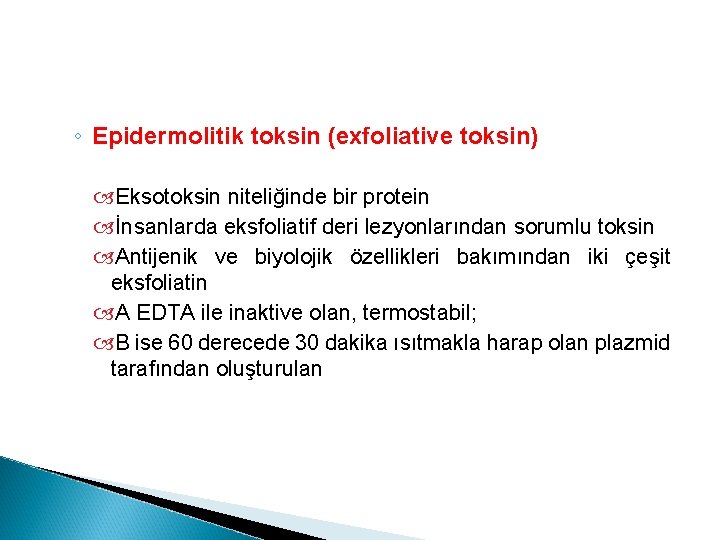 ◦ Epidermolitik toksin (exfoliative toksin)

Eksotoksin niteliğinde bir protein

İnsanlarda eksfoliatif deri lezyonlarından sorumlu toksin

Antijenik ve biyolojik özellikleri bakımından iki çeşit eksfoliatin

A EDTA ile inaktive olan, termostabil;

B ise 60 derecede 30 dakika ısıtmakla harap olan plazmid tarafından oluşturulan